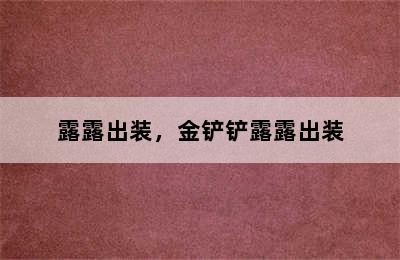 露露出装，金铲铲露露出装